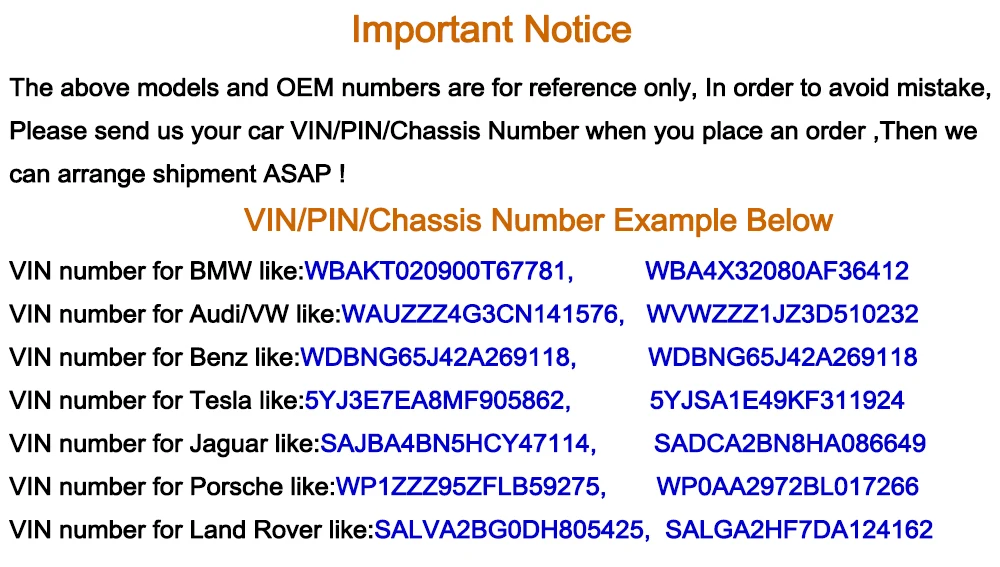 Important Notice

The above models and OEM numbers are for reference only, In order to avoid mistake, Please send us your car VIN/PIN/Chassis Number when you place an order ,Then we can arrange shipment ASAP !

VIN/PIN/Chassis Number Example Below

VIN number for BMW like:WBAKT020900T67781, WBA4X32080AF36412
VIN number for Audi/VW like:WAUZZZ4G3CN141576, WVWZZZ1JZ3D510232
VIN number for Benz like:WDBNG65J42A269118, WDBNG65J42A269118
VIN number for Tesla like:5YJ3E7EA8MF905862, 5YJSA1E49KF311924
VIN number for Jaguar like:SAJBA4BN5HCY47114, SADCA2BN8HA086649
VIN number for Porsche like:WP1ZZZ95ZFLB59275, WP0AA2972BL017266
VIN number for Land Rover like:SALVA2BG0DH805425, SALGA2HF7DA124162